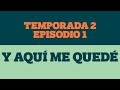 TEMPORADA 2
EPISODIO 1

Y AQUÍ ME QUEDÉ